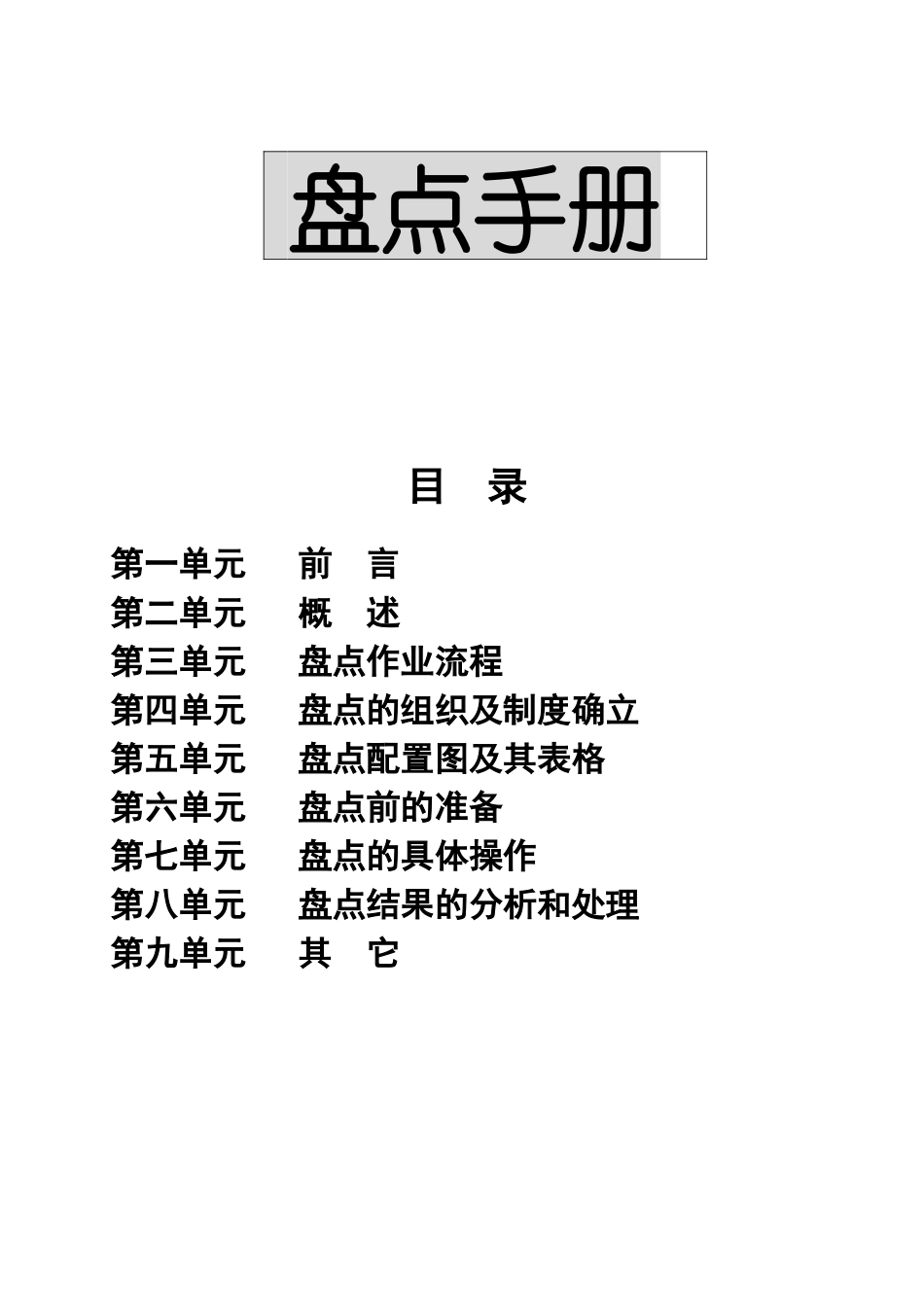 盘点手册

目　录

第一单元　前　言
第二单元　概　述
第三单元　盘点作业流程
第四单元　盘点的组织及制度确立
第五单元　盘点配置图及其表格
第六单元　盘点前的准备
第七单元　盘点的具体操作
第八单元　盘点结果的分析和处理
第九单元　其　它